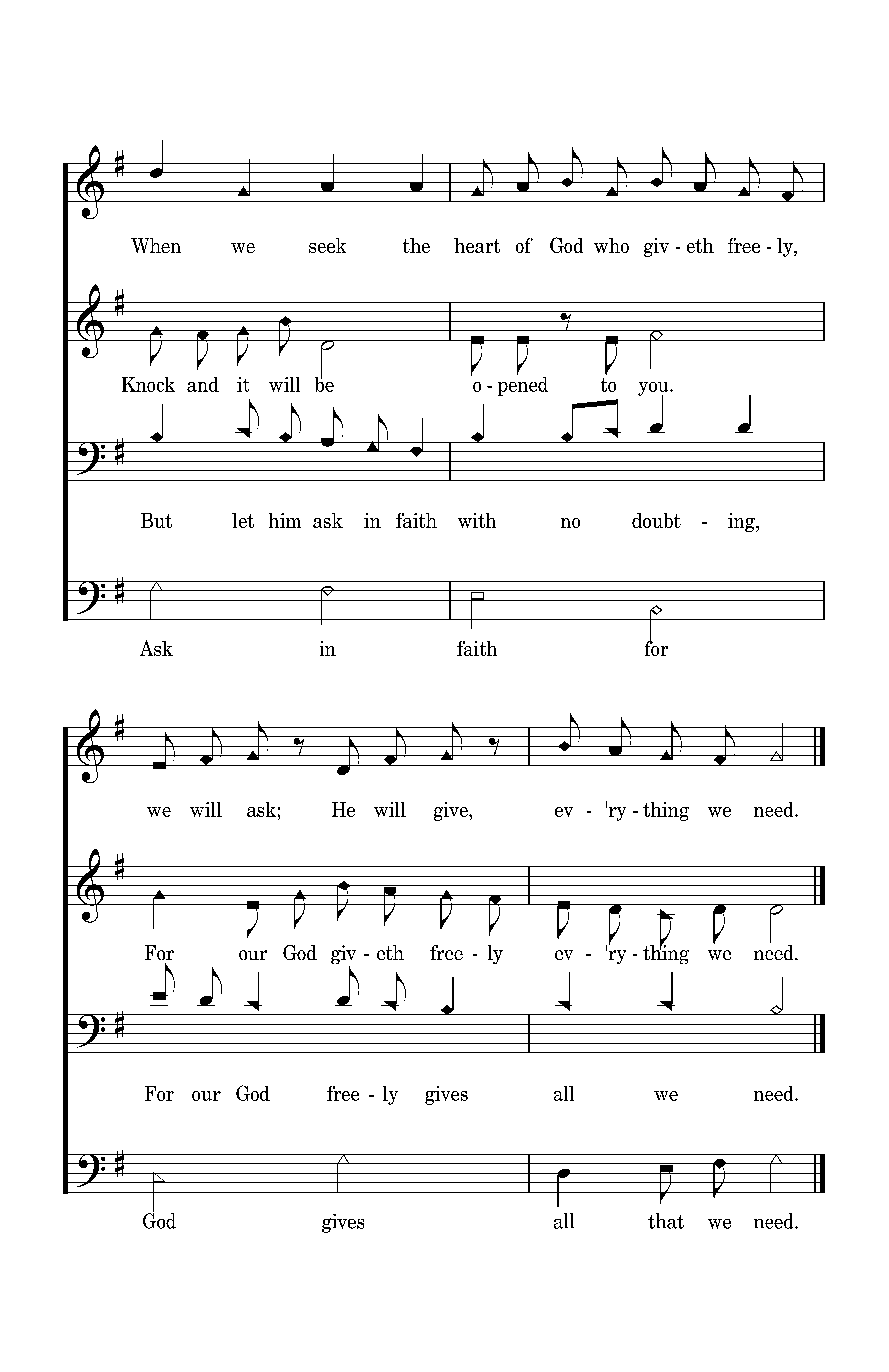 When we seek the heart of God who giv - eth free - ly,

Knock and it will be o - pened to you.

But let him ask in faith with no doubt - ing,

Ask in faith for

we will ask; He will give, ev - 'ry - thing we need.

For our God giv - eth free - ly ev - 'ry - thing we need.

For our God free - ly gives all we need.

God gives all that we need.